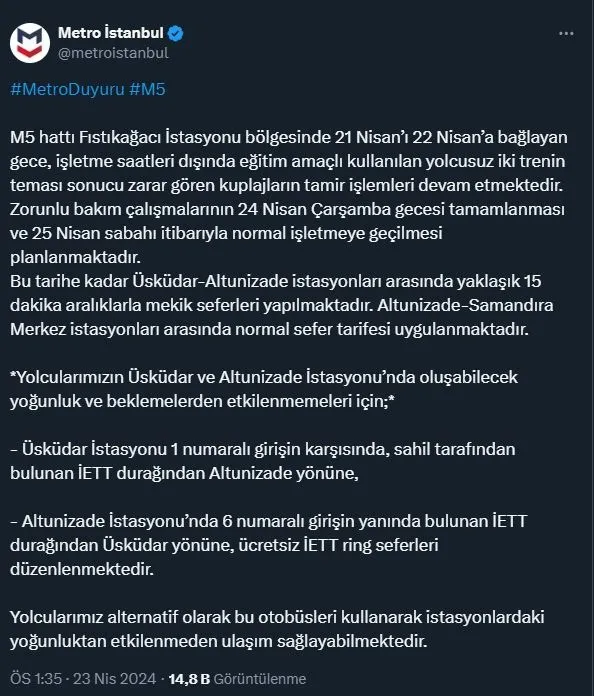 Metro İstanbul
@metroistanbul

#MetroDuyuru #M5

M5 hattı Fıstıkağacı İstasyonu bölgesinde 21 Nisan'ı 22 Nisan'a bağlayan gece, işletme saatleri dışında eğitim amaçlı kullanılan yolcusuz iki trenin teması sonucu zarar gören kuplajların tamir işlemleri devam etmektedir. Zorunlu bakım çalışmalarının 24 Nisan Çarşamba gecesi tamamlanması ve 25 Nisan sabahı itibarıyla normal işletmeye geçilmesi planlanmaktadır.
Bu tarihe kadar Üsküdar-Altunizade istasyonları arasında yaklaşık 15 dakika aralıklarla mekik seferleri yapılmaktadır. Altunizade-Samandıra Merkez istasyonları arasında normal sefer tarifesi uygulanmaktadır.

*Yolcularımızın Üsküdar ve Altunizade İstasyonu'nda oluşabilecek yoğunluk ve beklemelerden etkilenmemeleri için;*

- Üsküdar İstasyonu 1 numaralı girişin karşısında, sahil tarafından bulunan İETT durağından Altunizade yönüne,

- Altunizade İstasyonu'nda 6 numaralı girişin yanında bulunan İETT durağından Üsküdar yönüne, ücretsiz İETT ring seferleri düzenlenmektedir.

Yolcularımız alternatif olarak bu otobüsleri kullanarak istasyonlardaki yoğunluktan etkilenmeden ulaşım sağlayabilmektedir.

ÖS 1:35 · 23 Nis 2024 · 14,8 B Görüntülenme